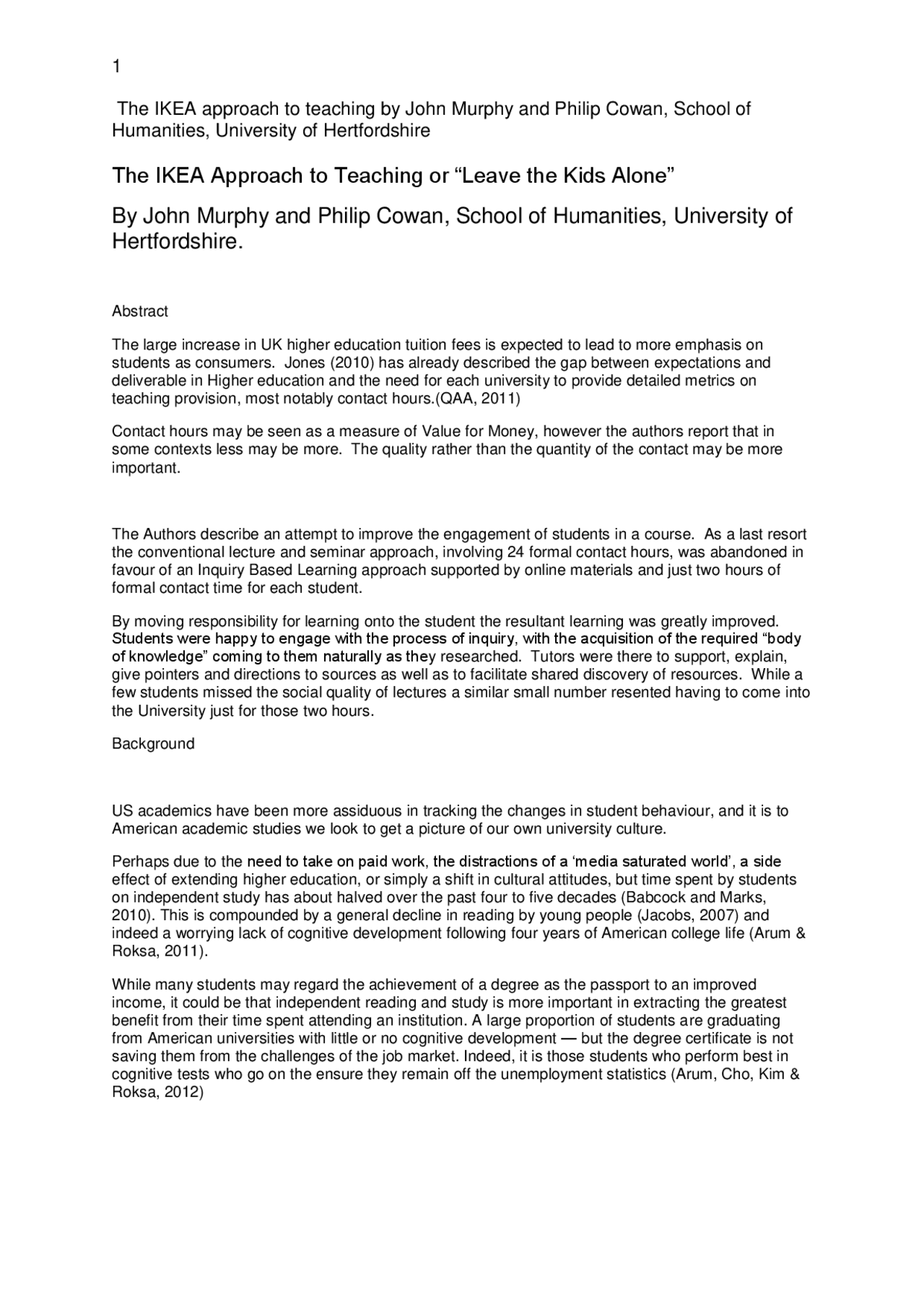 1

The IKEA approach to teaching by John Murphy and Philip Cowan, School of Humanities, University of Hertfordshire

The IKEA Approach to Teaching or “Leave the Kids Alone”

By John Murphy and Philip Cowan, School of Humanities, University of Hertfordshire.

Abstract

The large increase in UK higher education tuition fees is expected to lead to more emphasis on students as consumers. Jones (2010) has already described the gap between expectations and deliverable in Higher education and the need for each university to provide detailed metrics on teaching provision, most notably contact hours.(QAA, 2011)

Contact hours may be seen as a measure of Value for Money, however the authors report that in some contexts less may be more. The quality rather than the quantity of the contact may be more important.

The Authors describe an attempt to improve the engagement of students in a course. As a last resort the conventional lecture and seminar approach, involving 24 formal contact hours, was abandoned in favour of an Inquiry Based Learning approach supported by online materials and just two hours of formal contact time for each student.

By moving responsibility for learning onto the student the resultant learning was greatly improved. Students were happy to engage with the process of inquiry, with the acquisition of the required “body of knowledge” coming to them naturally as they researched. Tutors were there to support, explain, give pointers and directions to sources as well as to facilitate shared discovery of resources. While a few students missed the social quality of lectures a similar small number resented having to come into the University just for those two hours.

Background

US academics have been more assiduous in tracking the changes in student behaviour, and it is to American academic studies we look to get a picture of our own university culture.

Perhaps due to the need to take on paid work, the distractions of a ‘media saturated world’, a side effect of extending higher education, or simply a shift in cultural attitudes, but time spent by students on independent study has about halved over the past four to five decades (Babcock and Marks, 2010). This is compounded by a general decline in reading by young people (Jacobs, 2007) and indeed a worrying lack of cognitive development following four years of American college life (Arum & Roksa, 2011).

While many students may regard the achievement of a degree as the passport to an improved income, it could be that independent reading and study is more important in extracting the greatest benefit from their time spent attending an institution. A large proportion of students are graduating from American universities with little or no cognitive development — but the degree certificate is not saving them from the challenges of the job market. Indeed, it is those students who perform best in cognitive tests who go on the ensure they remain off the unemployment statistics (Arum, Cho, Kim & Roksa, 2012)